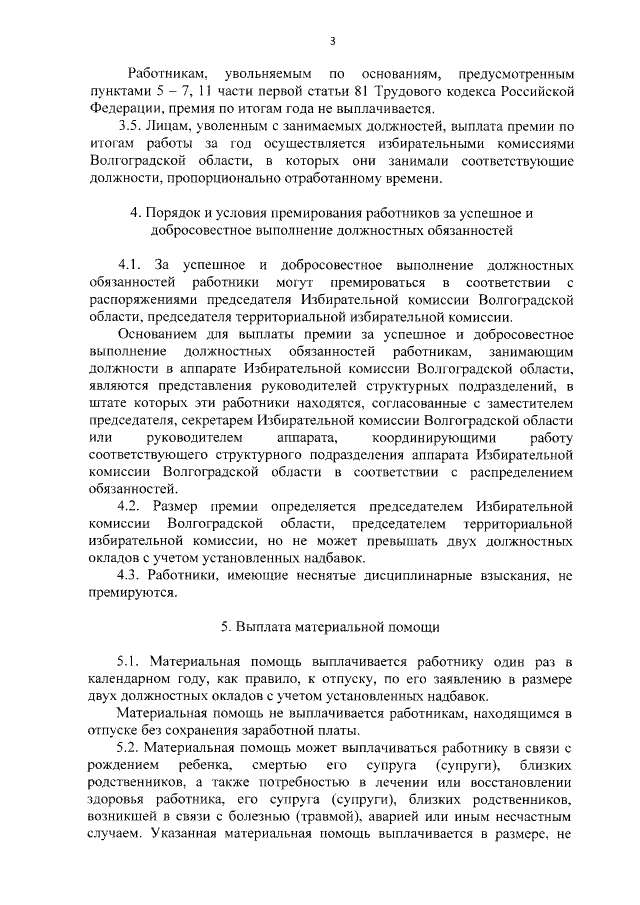 3

Работникам, увольняемым по основаниям, предусмотренным пунктами 5 – 7, 11 части первой статьи 81 Трудового кодекса Российской Федерации, премия по итогам года не выплачивается.

3.5. Лицам, уволенным с занимаемых должностей, выплата премии по итогам работы за год осуществляется избирательными комиссиями Волгоградской области, в которых они занимали соответствующие должности, пропорционально отработанному времени.

4. Порядок и условия премирования работников за успешное и добросовестное выполнение должностных обязанностей

4.1. За успешное и добросовестное выполнение должностных обязанностей работники могут премироваться в соответствии с распоряжениями председателя Избирательной комиссии Волгоградской области, председателя территориальной избирательной комиссии.

Основанием для выплаты премии за успешное и добросовестное выполнение должностных обязанностей работникам, занимающим должности в аппарате Избирательной комиссии Волгоградской области, являются представления руководителей структурных подразделений, в штате которых эти работники находятся, согласованные с заместителем председателя, секретарем Избирательной комиссии Волгоградской области или руководителем аппарата, координирующими работу соответствующего структурного подразделения аппарата Избирательной комиссии Волгоградской области в соответствии с распределением обязанностей.

4.2. Размер премии определяется председателем Избирательной комиссии Волгоградской области, председателем территориальной избирательной комиссии, но не может превышать двух должностных окладов с учетом установленных надбавок.

4.3. Работники, имеющие неснятые дисциплинарные взыскания, не премируются.

5. Выплата материальной помощи

5.1. Материальная помощь выплачивается работнику один раз в календарном году, как правило, к отпуску, по его заявлению в размере двух должностных окладов с учетом установленных надбавок.

Материальная помощь не выплачивается работникам, находящимся в отпуске без сохранения заработной платы.

5.2. Материальная помощь может выплачиваться работнику в связи с рождением ребенка, смертью его супруга (супруги), близких родственников, а также потребностью в лечении или восстановлении здоровья работника, его супруга (супруги), близких родственников, возникшей в связи с болезнью (травмой), аварией или иным несчастным случаем. Указанная материальная помощь выплачивается в размере, не